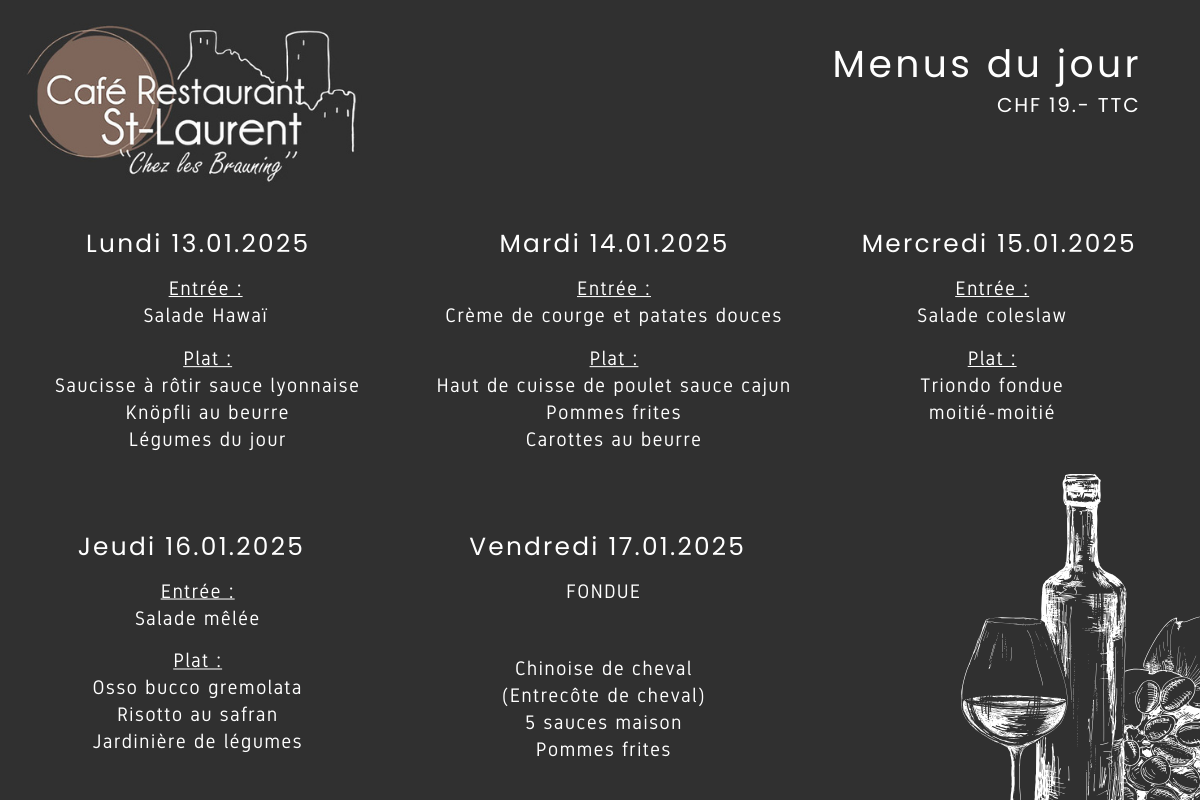 Café Restaurant
St-Laurent
"Chez les Brauning"

Menus du jour
CHF 19.- TTC

Lundi 13.01.2025

Entrée :
Salade Hawaï

Plat :
Saucisse à rôtir sauce lyonnaise
Knöpfli au beurre
Légumes du jour

Mardi 14.01.2025

Entrée :
Crème de courge et patates douces

Plat :
Haut de cuisse de poulet sauce cajun
Pommes frites
Carottes au beurre

Mercredi 15.01.2025

Entrée :
Salade coleslaw

Plat :
Triondo fondue
moitié-moitié

Jeudi 16.01.2025

Entrée :
Salade mêlée

Plat :
Osso bucco gremolata
Risotto au safran
Jardinière de légumes

Vendredi 17.01.2025

FONDUE

Chinoise de cheval
(Entrecôte de cheval)
5 sauces maison
Pommes frites